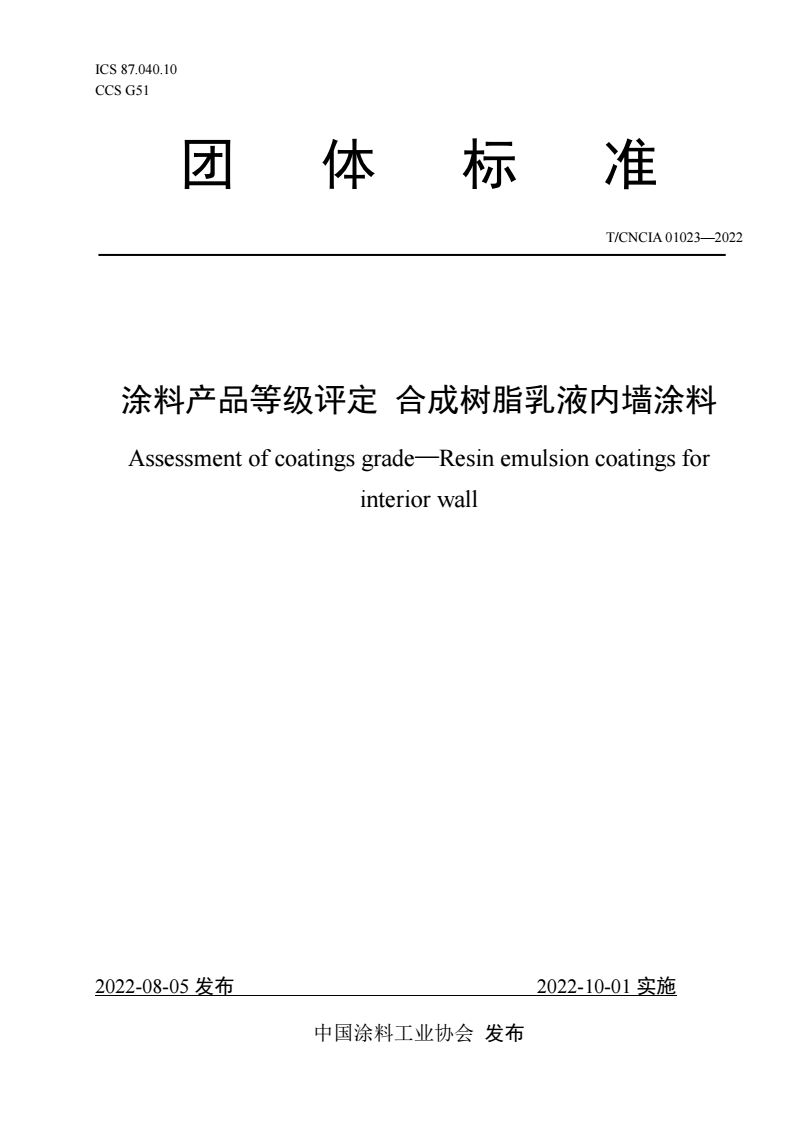 ICS 87.040.10
CCS G51

团 体 标 准

T/CNCIA 01023—2022

涂料产品等级评定 合成树脂乳液内墙涂料

Assessment of coatings grade—Resin emulsion coatings for interior wall

2022-08-05 发布 2022-10-01 实施

中国涂料工业协会 发布